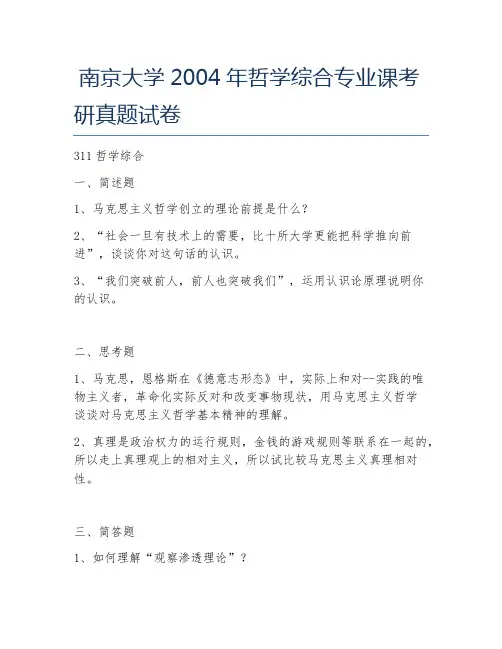 南京大学 2004 年哲学综合专业课考研真题试卷

311 哲学综合

一、简述题

1、马克思主义哲学创立的理论前提是什么？

2、“社会一旦有技术上的需要，比十所大学更能把科学推向前进”，谈谈你对这句话的认识。

3、“我们突破前人，前人也突破我们”，运用认识论原理说明你的认识。

二、思考题

1、马克思，恩格斯在《德意志形态》中，实际上和对--实践的唯物主义者，革命化实际反对和改变事物现状，用马克思主义哲学谈谈对马克思主义哲学基本精神的理解。

2、真理是政治权力的运行规则，金钱的游戏规则等联系在一起的，所以走上真理观上的相对主义，所以试比较马克思主义真理相对性。

三、简答题

1、如何理解“观察渗透理论”？